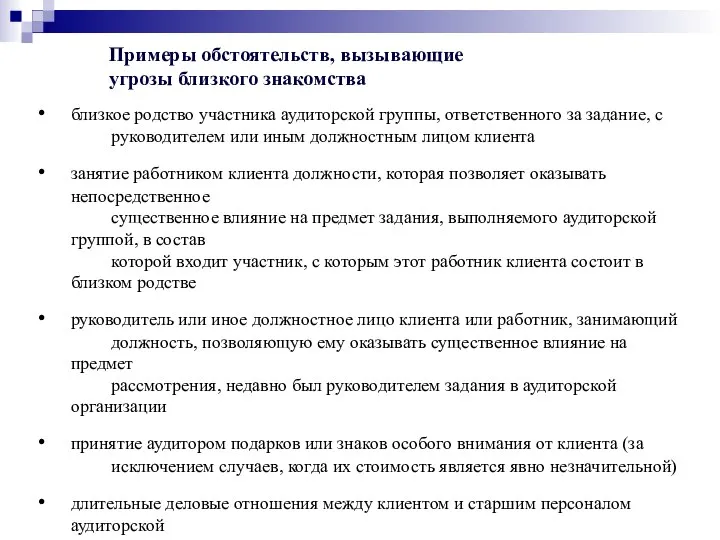 Примеры обстоятельств, вызывающие угрозы близкого знакомства

• близкое родство участника аудиторской группы, ответственного за задание, с руководителем или иным должностным лицом клиента

• занятие работником клиента должности, которая позволяет оказывать непосредственное существенное влияние на предмет задания, выполняемого аудиторской группой, в состав которой входит участник, с которым этот работник клиента состоит в близком родстве

• руководитель или иное должностное лицо клиента или работник, занимающий должность, позволяющую ему оказывать существенное влияние на предмет рассмотрения, недавно был руководителем задания в аудиторской организации

• принятие аудитором подарков или знаков особого внимания от клиента (за исключением случаев, когда их стоимость является явно незначительной)

• длительные деловые отношения между клиентом и старшим персоналом аудиторской